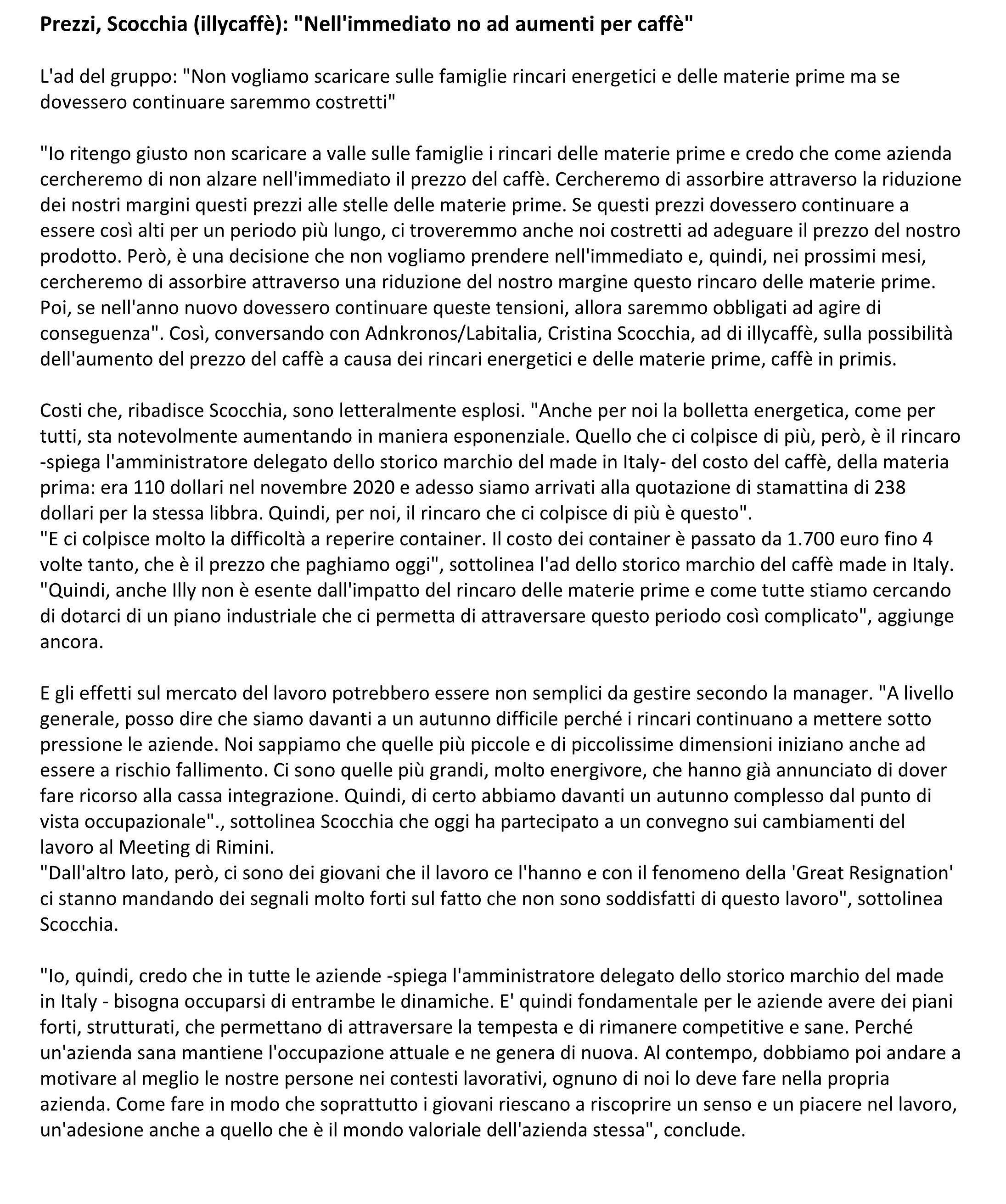 Prezzi, Scocchia (illycaffè): "Nell'immediato no ad aumenti per caffè"

L'ad del gruppo: "Non vogliamo scaricare sulle famiglie rincari energetici e delle materie prime ma se dovessero continuare saremmo costretti"

"Io ritengo giusto non scaricare a valle sulle famiglie i rincari delle materie prime e credo che come azienda cercheremo di non alzare nell'immediato il prezzo del caffè. Cercheremo di assorbire attraverso la riduzione dei nostri margini questi prezzi alle stelle delle materie prime. Se questi prezzi dovessero continuare a essere così alti per un periodo più lungo, ci troveremmo anche noi costretti ad adeguare il prezzo del nostro prodotto. Però, è una decisione che non vogliamo prendere nell'immediato e, quindi, nei prossimi mesi, cercheremo di assorbire attraverso una riduzione del nostro margine questo rincaro delle materie prime. Poi, se nell'anno nuovo dovessero continuare queste tensioni, allora saremmo obbligati ad agire di conseguenza". Così, conversando con Adnkronos/Labitalia, Cristina Scocchia, ad di illycaffè, sulla possibilità dell'aumento del prezzo del caffè a causa dei rincari energetici e delle materie prime, caffè in primis.

Costi che, ribadisce Scocchia, sono letteralmente esplosi. "Anche per noi la bolletta energetica, come per tutti, sta notevolmente aumentando in maniera esponenziale. Quello che ci colpisce di più, però, è il rincaro -spiega l'amministratore delegato dello storico marchio del made in Italy- del costo del caffè, della materia prima: era 110 dollari nel novembre 2020 e adesso siamo arrivati alla quotazione di stamattina di 238 dollari per la stessa libbra. Quindi, per noi, il rincaro che ci colpisce di più è questo".
"E ci colpisce molto la difficoltà a reperire container. Il costo dei container è passato da 1.700 euro fino 4 volte tanto, che è il prezzo che paghiamo oggi", sottolinea l'ad dello storico marchio del caffè made in Italy. "Quindi, anche Illy non è esente dall'impatto del rincaro delle materie prime e come tutte stiamo cercando di dotarci di un piano industriale che ci permetta di attraversare questo periodo così complicato", aggiunge ancora.

E gli effetti sul mercato del lavoro potrebbero essere non semplici da gestire secondo la manager. "A livello generale, posso dire che siamo davanti a un autunno difficile perché i rincari continuano a mettere sotto pressione le aziende. Noi sappiamo che quelle più piccole e di piccolissime dimensioni iniziano anche ad essere a rischio fallimento. Ci sono quelle più grandi, molto energivore, che hanno già annunciato di dover fare ricorso alla cassa integrazione. Quindi, di certo abbiamo davanti un autunno complesso dal punto di vista occupazionale"., sottolinea Scocchia che oggi ha partecipato a un convegno sui cambiamenti del lavoro al Meeting di Rimini.
"Dall'altro lato, però, ci sono dei giovani che il lavoro ce l'hanno e con il fenomeno della 'Great Resignation' ci stanno mandando dei segnali molto forti sul fatto che non sono soddisfatti di questo lavoro", sottolinea Scocchia.

"Io, quindi, credo che in tutte le aziende -spiega l'amministratore delegato dello storico marchio del made in Italy - bisogna occuparsi di entrambe le dinamiche. E' quindi fondamentale per le aziende avere dei piani forti, strutturati, che permettano di attraversare la tempesta e di rimanere competitive e sane. Perché un'azienda sana mantiene l'occupazione attuale e ne genera di nuova. Al contempo, dobbiamo poi andare a motivare al meglio le nostre persone nei contesti lavorativi, ognuno di noi lo deve fare nella propria azienda. Come fare in modo che soprattutto i giovani riescano a riscoprire un senso e un piacere nel lavoro, un'adesione anche a quello che è il mondo valoriale dell'azienda stessa", conclude.